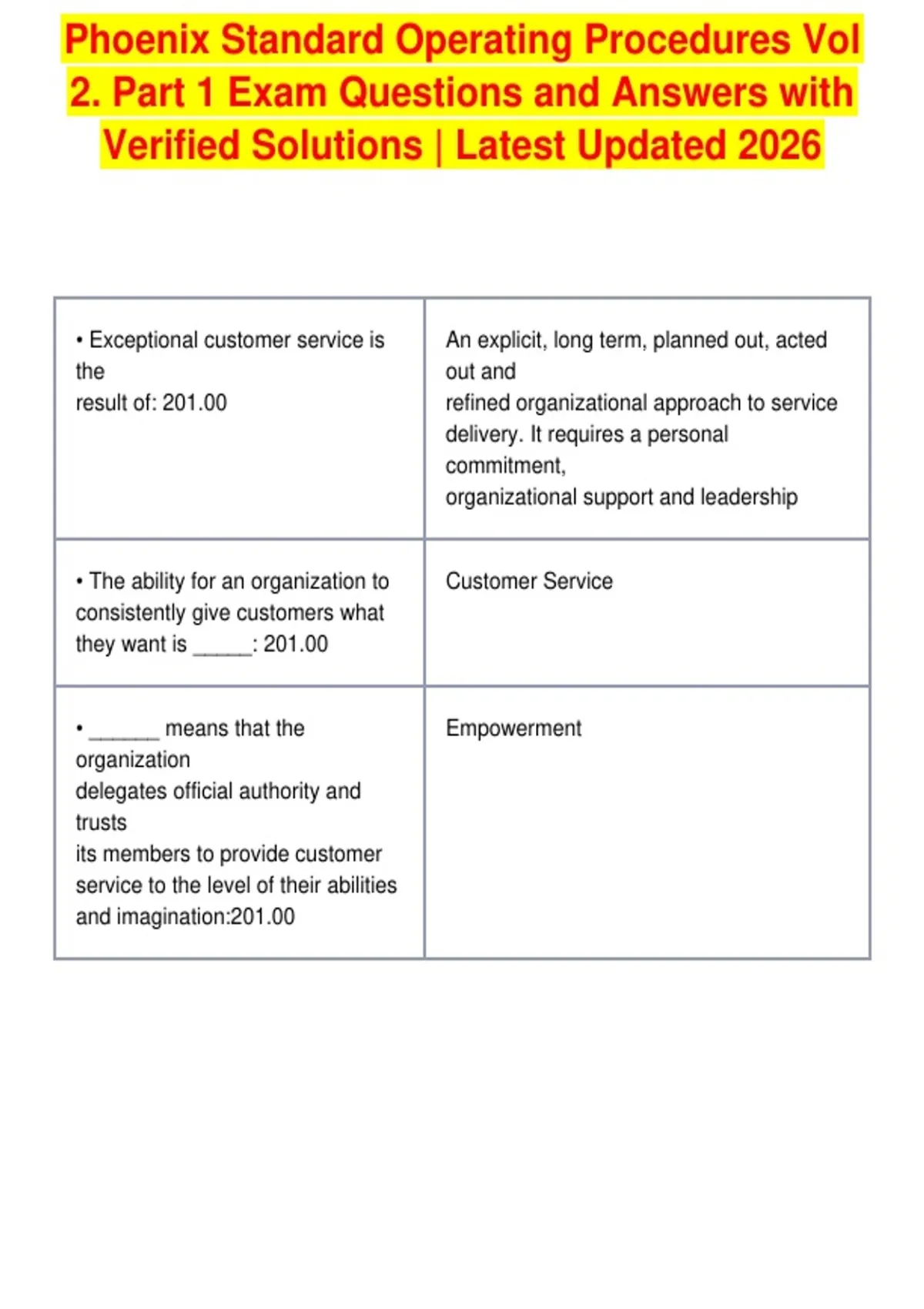 Phoenix Standard Operating Procedures Vol 2. Part 1 Exam Questions and Answers with Verified Solutions | Latest Updated 2026

| | |
|---|---|
| • Exceptional customer service is the result of: 201.00 | An explicit, long term, planned out, acted out and refined organizational approach to service delivery. It requires a personal commitment, organizational support and leadership |
| • The ability for an organization to consistently give customers what they want is _____: 201.00 | Customer Service |
| • ______ means that the organization delegates official authority and trusts its members to provide customer service to the level of their abilities and imagination:201.00 | Empowerment |